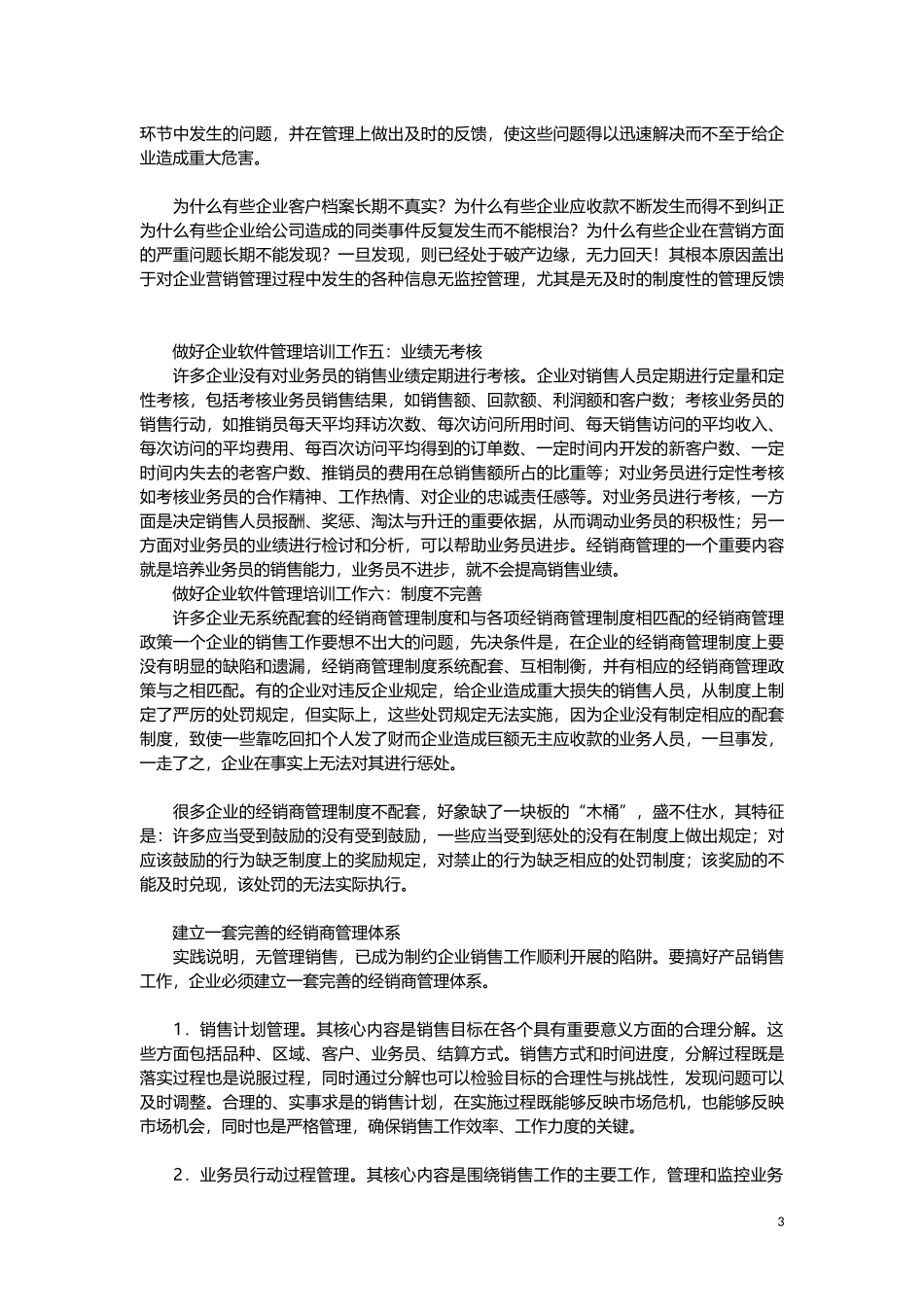 环节中发生的问题，并在管理上做出及时的反馈，使这些问题得以迅速解决而不至于给企业造成重大危害。

为什么有些企业客户档案长期不真实？为什么有些企业应收款不断发生而得不到纠正为什么有些企业给公司造成的同类事件反复发生而不能根治？为什么有些企业在营销方面的严重问题长期不能发现？一旦发现，则已经处于破产边缘，无力回天！其根本原因盖出于对企业营销管理过程中发生的各种信息无监控管理，尤其是无及时的制度性的管理反馈

做好企业软件管理培训工作五：业绩无考核
许多企业没有对业务员的销售业绩定期进行考核。企业对销售人员定期进行定量和定性考核，包括考核业务员销售结果，如销售额、回款额、利润额和客户数；考核业务员的销售行动，如推销员每天平均拜访次数、每次访问所用时间、每天销售访问的平均收入、每次访问的平均费用、每百次访问平均得到的订单数、一定时间内开发的新客户数、一定时间内失去的老客户数、推销员的费用在总销售额所占的比重等；对业务员进行定性考核如考核业务员的合作精神、工作热情、对企业的忠诚责任感等。对业务员进行考核，一方面是决定销售人员报酬、奖惩、淘汰与升迁的重要依据，从而调动业务员的积极性；另一方面对业务员的业绩进行检讨和分析，可以帮助业务员进步。经销商管理的一个重要内容就是培养业务员的销售能力，业务员不进步，就不会提高销售业绩。
做好企业软件管理培训工作六：制度不完善
许多企业无系统配套的经销商管理制度和与各项经销商管理制度相匹配的经销商管理政策一个企业的销售工作要想不出大的问题，先决条件是，在企业的经销商管理制度上要没有明显的缺陷和遗漏，经销商管理制度系统配套、互相制衡，并有相应的经销商管理政策与之相匹配。有的企业对违反企业规定，给企业造成重大损失的销售人员，从制度上制定了严厉的处罚规定，但实际上，这些处罚规定无法实施，因为企业没有制定相应的配套制度，致使一些靠吃回扣个人发了财而企业造成巨额无主应收款的业务人员，一旦事发，一走了之，企业在事实上无法对其进行惩处。

很多企业的经销商管理制度不配套，好象缺了一块板的“木桶”，盛不住水，其特征是：许多应当受到鼓励的没有受到鼓励，一些应当受到惩处的没有在制度上做出规定；对应该鼓励的行为缺乏制度上的奖励规定，对禁止的行为缺乏相应的处罚制度；该奖励的不能及时兑现，该处罚的无法实际执行。

建立一套完善的经销商管理体系
实践说明，无管理销售，已成为制约企业销售工作顺利开展的陷阱。要搞好产品销售工作，企业必须建立一套完善的经销商管理体系。

1．销售计划管理。其核心内容是销售目标在各个具有重要意义方面的合理分解。这些方面包括品种、区域、客户、业务员、结算方式。销售方式和时间进度，分解过程既是落实过程也是说服过程，同时通过分解也可以检验目标的合理性与挑战性，发现问题可以及时调整。合理的、实事求是的销售计划，在实施过程既能够反映市场危机，也能够反映市场机会，同时也是严格管理，确保销售工作效率、工作力度的关键。

2．业务员行动过程管理。其核心内容是围绕销售工作的主要工作，管理和监控业务

3